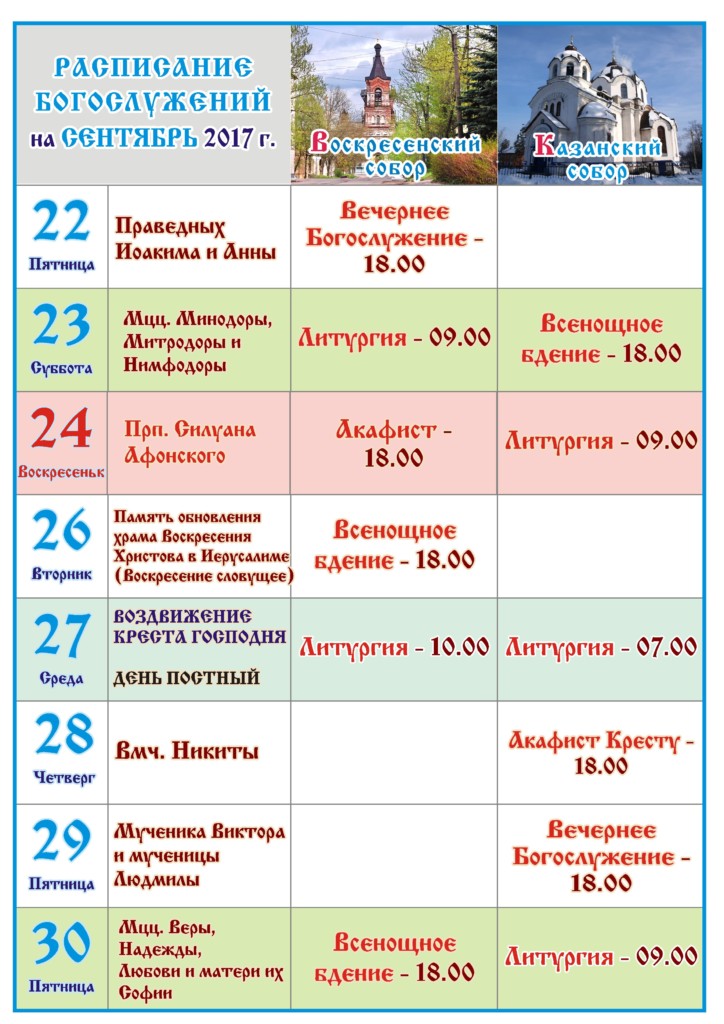 | РАСПИСАНИЕ БОГОСЛУЖЕНИЙ на СЕНТЯБРЬ 2017 г. | | Воскресенский собор | Казанский собор |
|---|---|---|---|
| 22 Пятница | Праведных Иоакима и Анны | Вечернее Богослужение - 18.00 | |
| 23 Суббота | Мцц. Минодоры, Митродоры и Нимфодоры | Литургия - 09.00 | Всенощное бдение - 18.00 |
| 24 Воскресенье | Прп. Силуана Афонского | Акафист - 18.00 | Литургия - 09.00 |
| 26 Вторник | Память обновления храма Воскресения Христова в Иерусалиме (Воскресение словущее) | Всенощное бдение - 18.00 | |
| 27 Среда | ВОЗДВИЖЕНИЕ КРЕСТА ГОСПОДНЯ ДЕНЬ ПОСТНЫЙ | Литургия - 10.00 | Литургия - 07.00 |
| 28 Четверг | Вмч. Никиты | | Акафист Кресту - 18.00 |
| 29 Пятница | Мученика Виктора и мученицы Людмилы | | Вечернее Богослужение - 18.00 |
| 30 Пятница | Мцц. Веры, Надежды, Любови и матери их Софии | Всенощное бдение - 18.00 | Литургия - 09.00 |